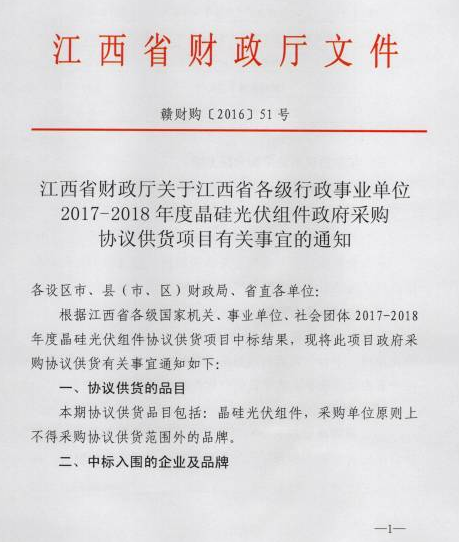 江西省财政厅文件

赣财购〔2016〕51号

江西省财政厅关于江西省各级行政事业单位2017-2018年度晶硅光伏组件政府采购协议供货项目有关事宜的通知

各设区市、县（市、区）财政局、省直各单位：

根据江西省各级国家机关、事业单位、社会团体2017-2018年度晶硅光伏组件协议供货项目中标结果，现将此项目政府采购协议供货有关事宜通知如下：

一、协议供货的品目

本期协议供货品目包括：晶硅光伏组件，采购单位原则上不得采购协议供货范围外的品牌。

二、中标入围的企业及品牌

—1—